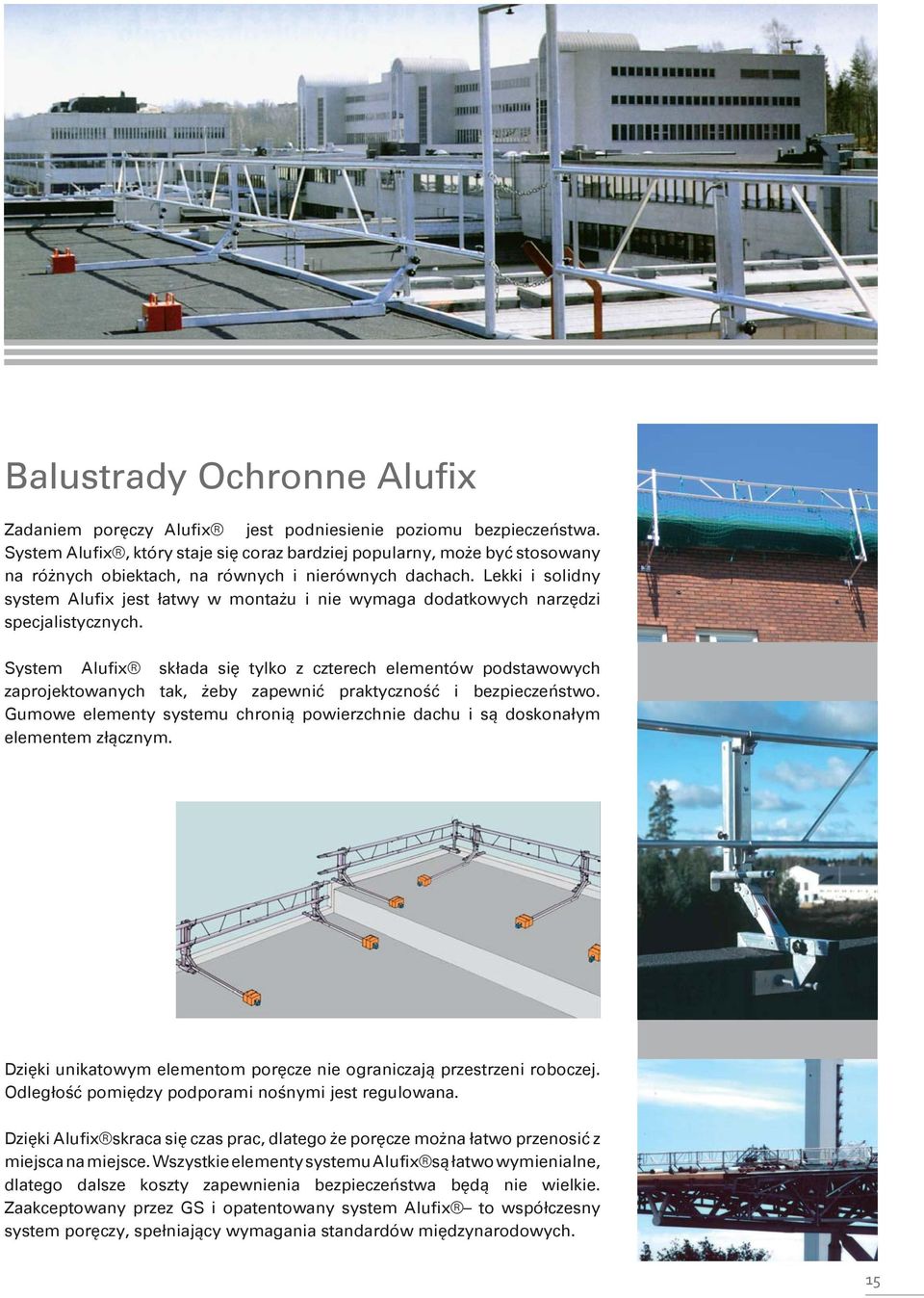 Balustrady Ochronne Alufix

Zadaniem poręczy Alufix® jest podniesienie poziomu bezpieczeństwa. System Alufix®, który staje się coraz bardziej popularny, może być stosowany na różnych obiektach, na równych i nierównych dachach. Lekki i solidny system Alufix jest łatwy w montażu i nie wymaga dodatkowych narzędzi specjalistycznych.

System Alufix® składa się tylko z czterech elementów podstawowych zaprojektowanych tak, żeby zapewnić praktyczność i bezpieczeństwo. Gumowe elementy systemu chronią powierzchnie dachu i są doskonałym elementem złącznym.

Dzięki unikatowym elementom poręcze nie ograniczają przestrzeni roboczej. Odległość pomiędzy podporami nośnymi jest regulowana.

Dzięki Alufix®skraca się czas prac, dlatego że poręcze można łatwo przenosić z miejsca na miejsce. Wszystkie elementy systemu Alufix®są łatwo wymienialne, dlatego dalsze koszty zapewnienia bezpieczeństwa będą nie wielkie. Zaakceptowany przez GS i opatentowany system Alufix®– to współczesny system poręczy, spełniający wymagania standardów międzynarodowych.

15